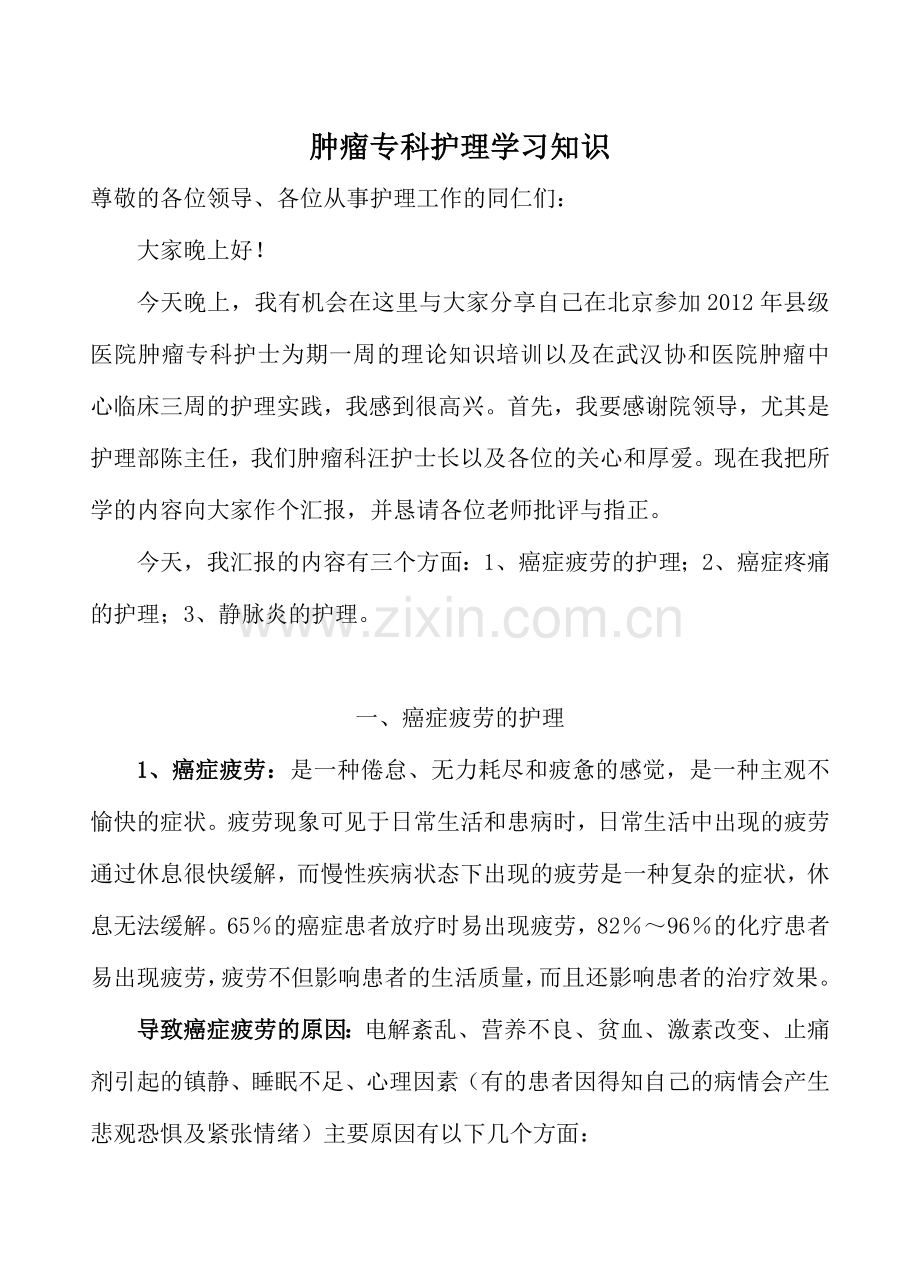 肿瘤专科护理学习知识

尊敬的各位领导、各位从事护理工作的同仁们：

大家晚上好！

今天晚上，我有机会在这里与大家分享自己在北京参加2012年县级医院肿瘤专科护士为期一周的理论知识培训以及在武汉协和医院肿瘤中心临床三周的护理实践，我感到很高兴。首先，我要感谢院领导，尤其是护理部陈主任，我们肿瘤科汪护士长以及各位的关心和厚爱。现在我把所学的内容向大家作个汇报，并恳请各位老师批评与指正。

今天，我汇报的内容有三个方面：1、癌症疲劳的护理；2、癌症疼痛的护理；3、静脉炎的护理。

一、癌症疲劳的护理

1、癌症疲劳：是一种倦怠、无力耗尽和疲惫的感觉，是一种主观不愉快的症状。疲劳现象可见于日常生活和患病时，日常生活中出现的疲劳通过休息很快缓解，而慢性疾病状态下出现的疲劳是一种复杂的症状，休息无法缓解。65％的癌症患者放疗时易出现疲劳，82％～96％的化疗患者易出现疲劳，疲劳不但影响患者的生活质量，而且还影响患者的治疗效果。

导致癌症疲劳的原因：电解紊乱、营养不良、贫血、激素改变、止痛剂引起的镇静、睡眠不足、心理因素（有的患者因得知自己的病情会产生悲观恐惧及紧张情绪）主要原因有以下几个方面：

www.zixin.com.cn